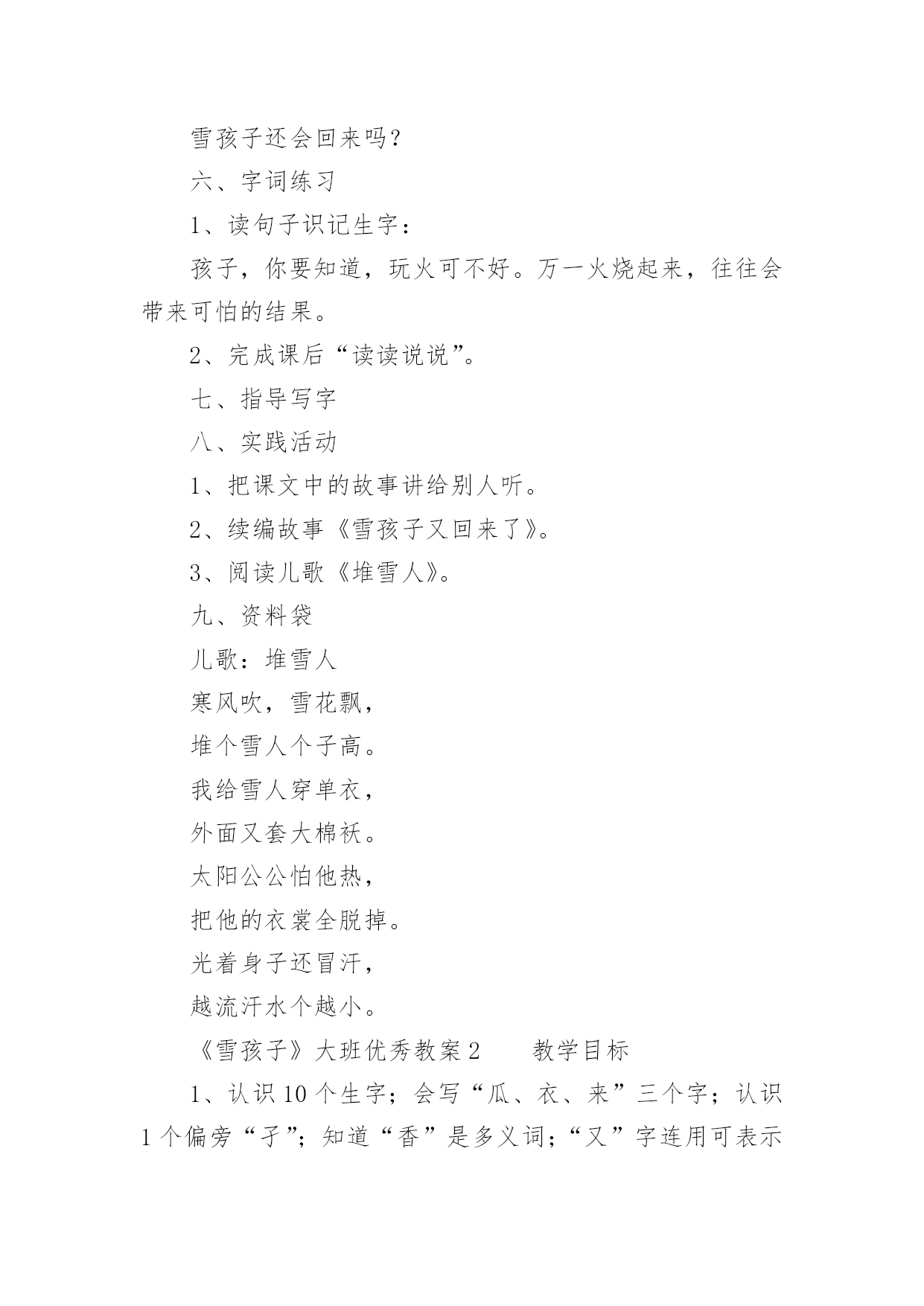 雪孩子还会回来吗？

六、字词练习

1、读句子识记生字：

孩子，你要知道，玩火可不好。万一火烧起来，往往会带来可怕的结果。

2、完成课后“读读说说”。

七、指导写字

八、实践活动

1、把课文中的故事讲给别人听。

2、续编故事《雪孩子又回来了》。

3、阅读儿歌《堆雪人》。

九、资料袋

儿歌：堆雪人

寒风吹，雪花飘，

堆个雪人个子高。

我给雪人穿单衣，

外面又套大棉袄。

太阳公公怕他热，

把他的衣裳全脱掉。

光着身子还冒汗，

越流汗水个越小。

《雪孩子》大班优秀教案2　　教学目标

1、认识10个生字；会写“瓜、衣、来”三个字；认识1个偏旁“子”；知道“香”是多义词；“又”字连用可表示